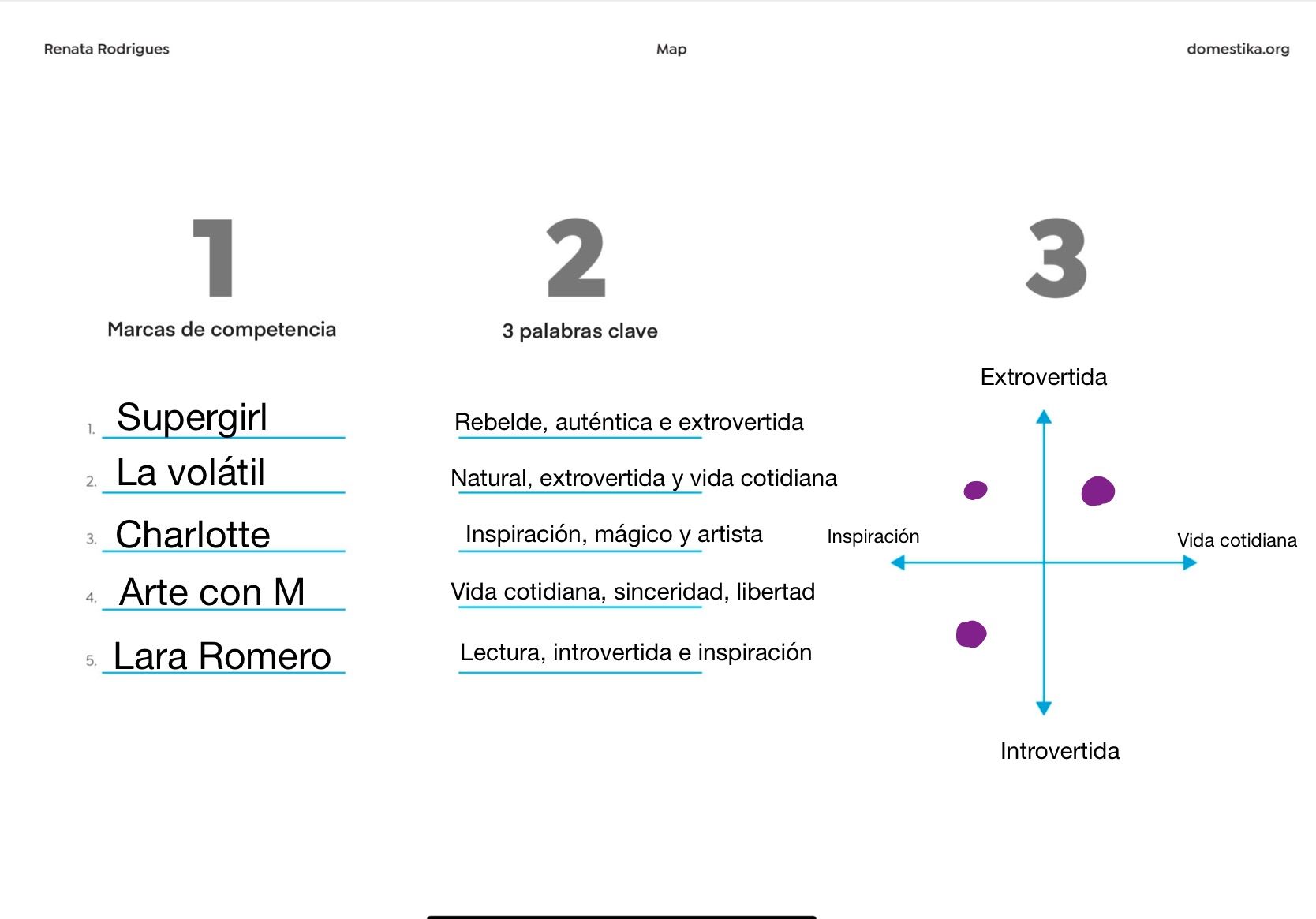 Renata Rodrigues

Map

domestika.org

1

Marcas de competencia

1. Supergirl
2. La volátil
3. Charlotte
4. Arte con M
5. Lara Romero

2

3 palabras clave

Rebelde, auténtica e extrovertida

Natural, extrovertida y vida cotidiana

Inspiración, mágico y artista

Vida cotidiana, sinceridad, libertad

Lectura, introvertida e inspiración

3

Extrovertida

Inspiración

Vida cotidiana

Introvertida